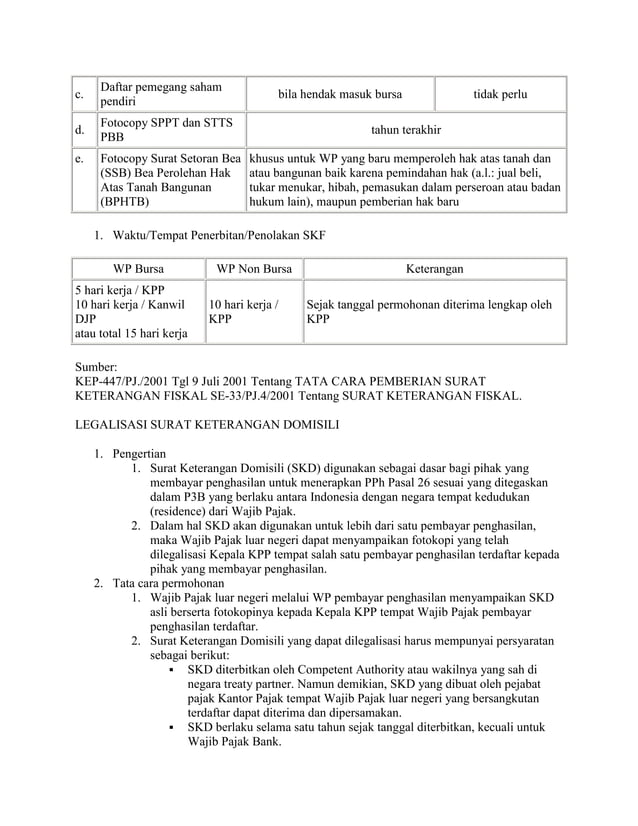 | c. | Daftar pemegang saham pendiri | bila hendak masuk bursa | tidak perlu |
|---|---|---|---|
| d. | Fotocopy SPPT dan STTS PBB | tahun terakhir | |
| e. | Fotocopy Surat Setoran Bea (SSB) Bea Perolehan Hak Atas Tanah Bangunan (BPHTB) | khusus untuk WP yang baru memperoleh hak atas tanah dan atau bangunan baik karena pemindahan hak (a.l.: jual beli, tukar menukar, hibah, pemasukan dalam perseroan atau badan hukum lain), maupun pemberian hak baru | |

1. Waktu/Tempat Penerbitan/Penolakan SKF

| WP Bursa | WP Non Bursa | Keterangan |
|---|---|---|
| 5 hari kerja / KPP 10 hari kerja / Kanwil DJP atau total 15 hari kerja | 10 hari kerja / KPP | Sejak tanggal permohonan diterima lengkap oleh KPP |

Sumber:
KEP-447/PJ./2001 Tgl 9 Juli 2001 Tentang TATA CARA PEMBERIAN SURAT KETERANGAN FISKAL SE-33/PJ.4/2001 Tentang SURAT KETERANGAN FISKAL.

LEGALISASI SURAT KETERANGAN DOMISILI

1. Pengertian
   1. Surat Keterangan Domisili (SKD) digunakan sebagai dasar bagi pihak yang membayar penghasilan untuk menerapkan PPh Pasal 26 sesuai yang ditegaskan dalam P3B yang berlaku antara Indonesia dengan negara tempat kedudukan (residence) dari Wajib Pajak.
   2. Dalam hal SKD akan digunakan untuk lebih dari satu pembayar penghasilan, maka Wajib Pajak luar negeri dapat menyampaikan fotokopi yang telah dilegalisasi Kepala KPP tempat salah satu pembayar penghasilan terdaftar kepada pihak yang membayar penghasilan.
2. Tata cara permohonan
   1. Wajib Pajak luar negeri melalui WP pembayar penghasilan menyampaikan SKD asli berserta fotokopinya kepada Kepala KPP tempat Wajib Pajak pembayar penghasilan terdaftar.
   2. Surat Keterangan Domisili yang dapat dilegalisasi harus mempunyai persyaratan sebagai berikut:
      ▪ SKD diterbitkan oleh Competent Authority atau wakilnya yang sah di negara treaty partner. Namun demikian, SKD yang dibuat oleh pejabat pajak Kantor Pajak tempat Wajib Pajak luar negeri yang bersangkutan terdaftar dapat diterima dan dipersamakan.
      ▪ SKD berlaku selama satu tahun sejak tanggal diterbitkan, kecuali untuk Wajib Pajak Bank.